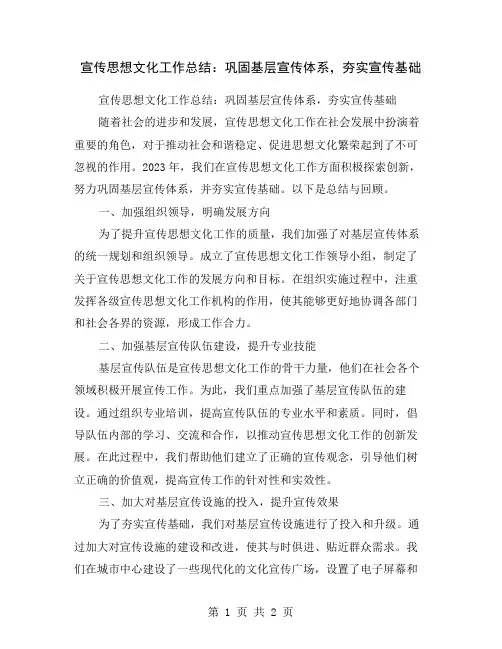 宣传思想文化工作总结：巩固基层宣传体系，夯实宣传基础

宣传思想文化工作总结：巩固基层宣传体系，夯实宣传基础

随着社会的进步和发展，宣传思想文化工作在社会发展中扮演着重要的角色，对于推动社会和谐稳定、促进思想文化繁荣起到了不可忽视的作用。2023年，我们在宣传思想文化工作方面积极探索创新，努力巩固基层宣传体系，并夯实宣传基础。以下是总结与回顾。

一、加强组织领导，明确发展方向

为了提升宣传思想文化工作的质量，我们加强了对基层宣传体系的统一规划和组织领导。成立了宣传思想文化工作领导小组，制定了关于宣传思想文化工作的发展方向和目标。在组织实施过程中，注重发挥各级宣传思想文化工作机构的作用，使其能够更好地协调各部门和社会各界的资源，形成工作合力。

二、加强基层宣传队伍建设，提升专业技能

基层宣传队伍是宣传思想文化工作的骨干力量，他们在社会各个领域积极开展宣传工作。为此，我们重点加强了基层宣传队伍的建设。通过组织专业培训，提高宣传队伍的专业水平和素质。同时，倡导队伍内部的学习、交流和合作，以推动宣传思想文化工作的创新发展。在此过程中，我们帮助他们建立了正确的宣传观念，引导他们树立正确的价值观，提高宣传工作的针对性和实效性。

三、加大对基层宣传设施的投入，提升宣传效果

为了夯实宣传基础，我们对基层宣传设施进行了投入和升级。通过加大对宣传设施的建设和改进，使其与时俱进、贴近群众需求。我们在城市中心建设了一些现代化的文化宣传广场，设置了电子屏幕和

第 1 页 共 2 页